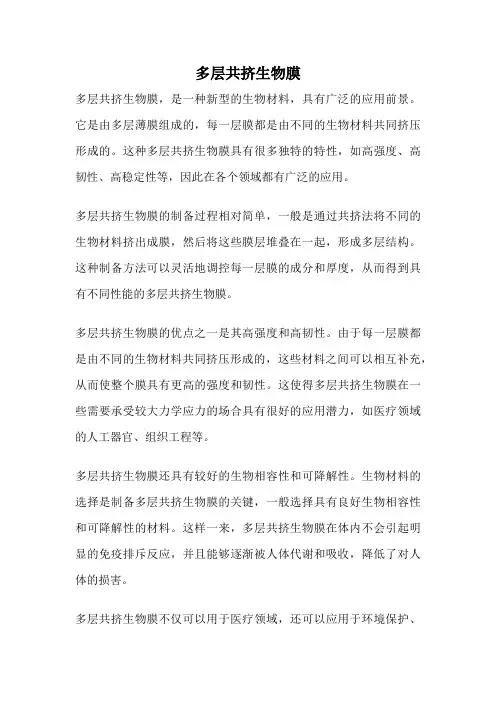 多层共挤生物膜

多层共挤生物膜，是一种新型的生物材料，具有广泛的应用前景。它是由多层薄膜组成的，每一层膜都是由不同的生物材料共同挤压形成的。这种多层共挤生物膜具有很多独特的特性，如高强度、高韧性、高稳定性等，因此在各个领域都有广泛的应用。

多层共挤生物膜的制备过程相对简单，一般是通过共挤法将不同的生物材料挤出成膜，然后将这些膜层堆叠在一起，形成多层结构。这种制备方法可以灵活地调控每一层膜的成分和厚度，从而得到具有不同性能的多层共挤生物膜。

多层共挤生物膜的优点之一是其高强度和高韧性。由于每一层膜都是由不同的生物材料共同挤压形成的，这些材料之间可以相互补充，从而使整个膜具有更高的强度和韧性。这使得多层共挤生物膜在一些需要承受较大力学应力的场合具有很好的应用潜力，如医疗领域的人工器官、组织工程等。

多层共挤生物膜还具有较好的生物相容性和可降解性。生物材料的选择是制备多层共挤生物膜的关键，一般选择具有良好生物相容性和可降解性的材料。这样一来，多层共挤生物膜在体内不会引起明显的免疫排斥反应，并且能够逐渐被人体代谢和吸收，降低了对人体的损害。

多层共挤生物膜不仅可以用于医疗领域，还可以应用于环境保护、